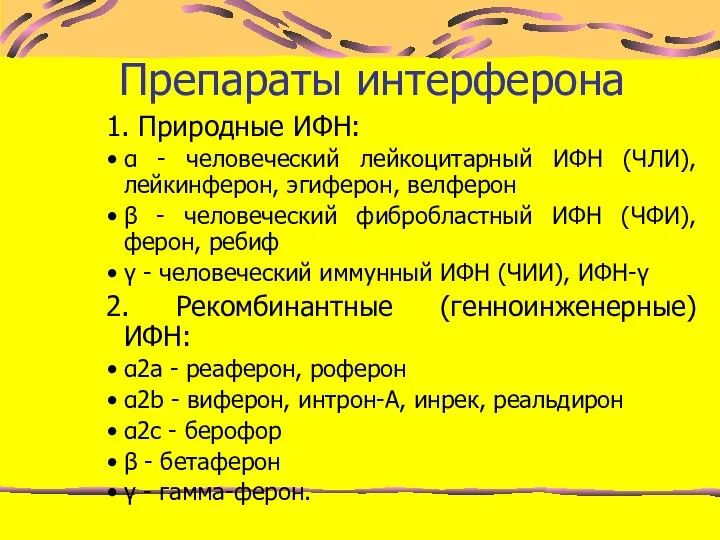 Препараты интерферона

1. Природные ИФН:

• α - человеческий лейкоцитарный ИФН (ЧЛИ), лейкинферон, эгиферон, велферон

• β - человеческий фибробластный ИФН (ЧФИ), ферон, ребиф

• γ - человеческий иммунный ИФН (ЧИИ), ИФН-γ

2. Рекомбинантные (генноинженерные) ИФН:

• α2a - реаферон, роферон

• α2b - виферон, интрон-А, инрек, реальдирон

• α2c - берофор

• β - бетаферон

• γ - гамма-ферон.